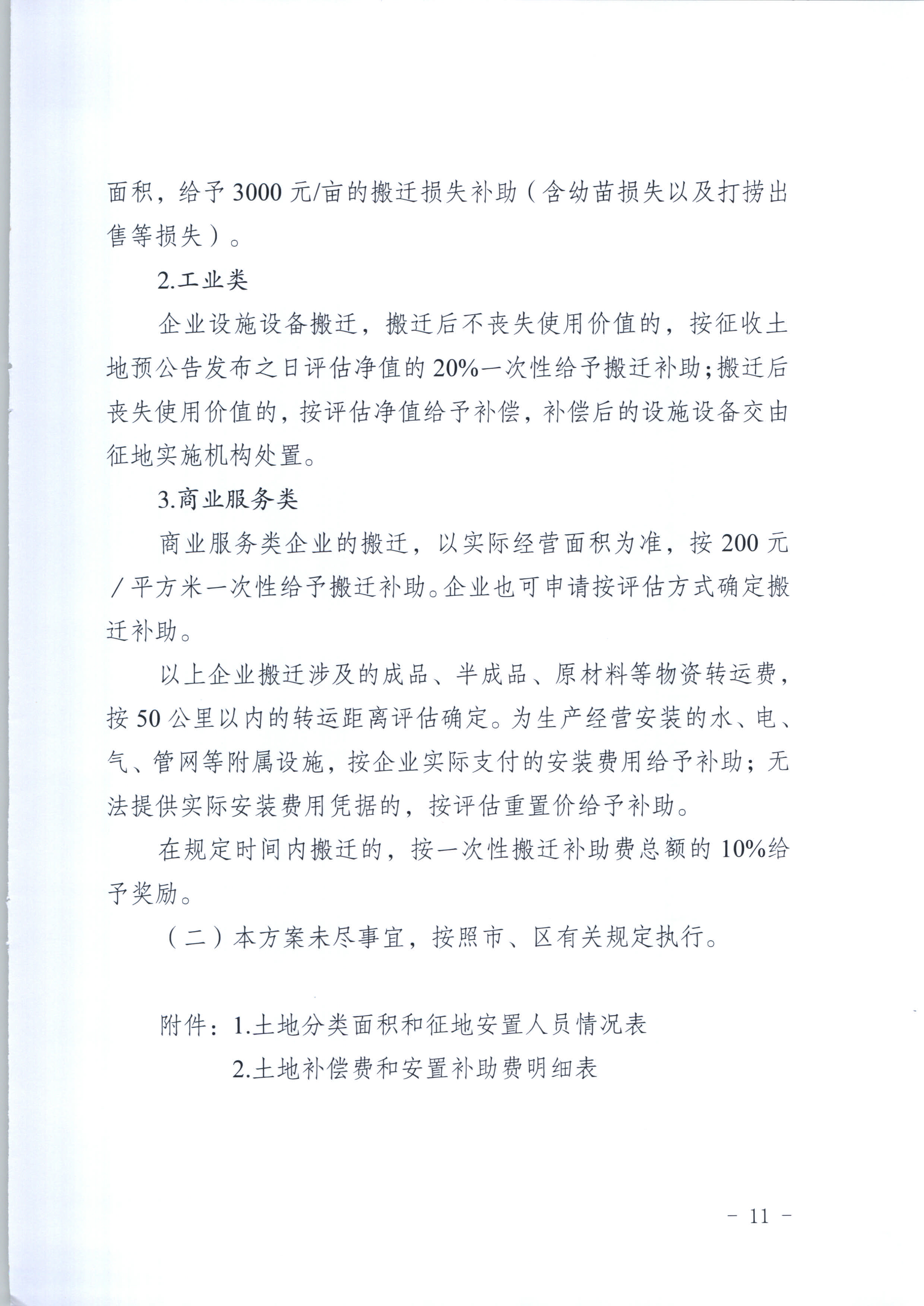 面积，给予3000元/亩的搬迁损失补助（含幼苗损失以及打捞出售等损失）。

2.工业类

企业设施设备搬迁，搬迁后不丧失使用价值的，按征收土地预公告发布之日评估净值的20%一次性给予搬迁补助；搬迁后丧失使用价值的，按评估净值给予补偿，补偿后的设施设备交由征地实施机构处置。

3.商业服务类

商业服务类企业的搬迁，以实际经营面积为准，按200元/平方米一次性给予搬迁补助。企业也可申请按评估方式确定搬迁补助。

以上企业搬迁涉及的成品、半成品、原材料等物资转运费，按50公里以内的转运距离评估确定。为生产经营安装的水、电、气、管网等附属设施，按企业实际支付的安装费用给予补助；无法提供实际安装费用凭据的，按评估重置价给予补助。

在规定时间内搬迁的，按一次性搬迁补助费总额的10%给予奖励。

（二）本方案未尽事宜，按照市、区有关规定执行。

附件：1.土地分类面积和征地安置人员情况表
2.土地补偿费和安置补助费明细表

- 11 -